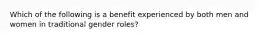 Which of the following is a benefit experienced by both men and women in traditional gender roles?